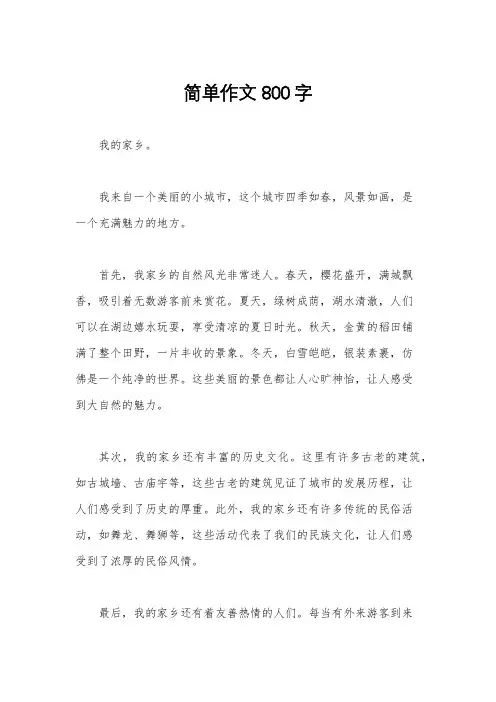 简单作文800字

我的家乡。

我来自一个美丽的小城市，这个城市四季如春，风景如画，是一个充满魅力的地方。

首先，我家乡的自然风光非常迷人。春天，樱花盛开，满城飘香，吸引着无数游客前来赏花。夏天，绿树成荫，湖水清澈，人们可以在湖边嬉水玩耍，享受清凉的夏日时光。秋天，金黄的稻田铺满了整个田野，一片丰收的景象。冬天，白雪皑皑，银装素裹，仿佛是一个纯净的世界。这些美丽的景色都让人心旷神怡，让人感受到大自然的魅力。

其次，我的家乡还有丰富的历史文化。这里有许多古老的建筑，如古城墙、古庙宇等，这些古老的建筑见证了城市的发展历程，让人们感受到了历史的厚重。此外，我的家乡还有许多传统的民俗活动，如舞龙、舞狮等，这些活动代表了我们的民族文化，让人们感受到了浓厚的民俗风情。

最后，我的家乡还有着友善热情的人们。每当有外来游客到来